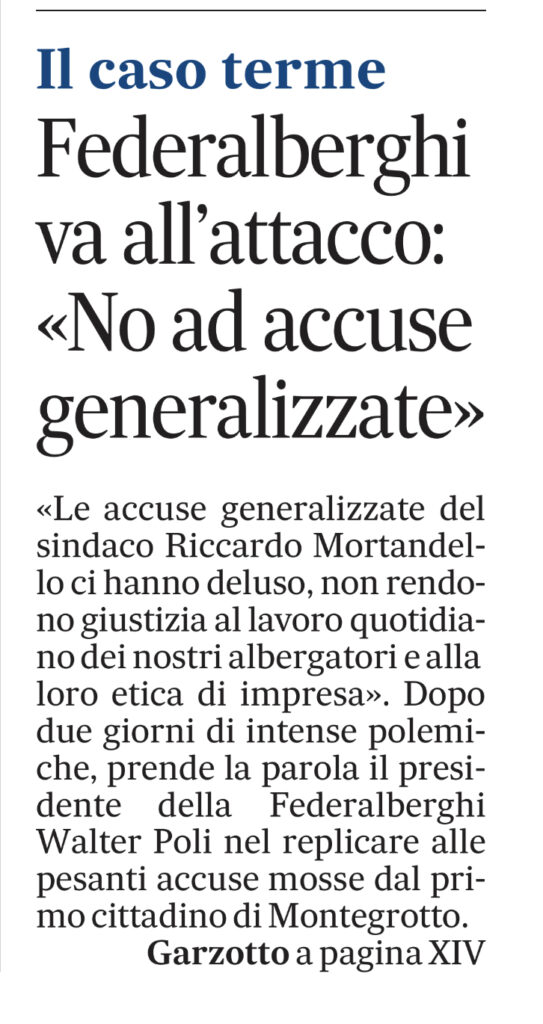 Il caso terme

Federalberghi va all'attacco: «No ad accuse generalizzate»

«Le accuse generalizzate del sindaco Riccardo Mortandello ci hanno deluso, non rendono giustizia al lavoro quotidiano dei nostri albergatori e alla loro etica di impresa». Dopo due giorni di intense polemiche, prende la parola il presidente della Federalberghi Walter Poli nel replicare alle pesanti accuse mosse dal primo cittadino di Montegrotto.

Garzotto a pagina XIV